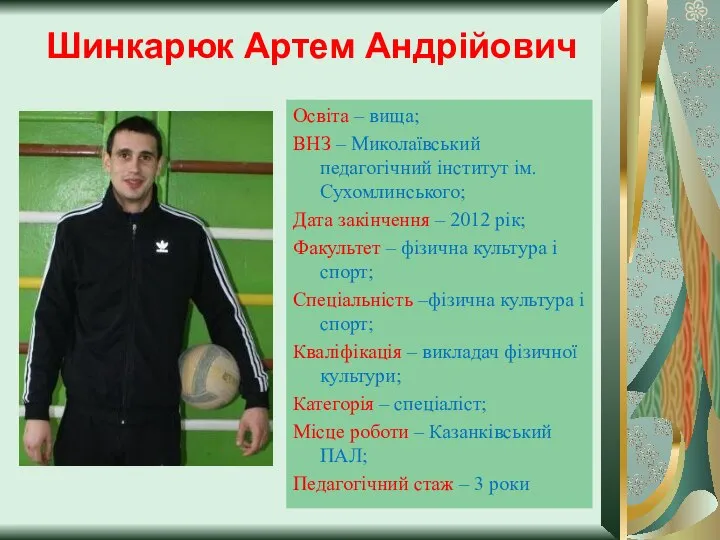 Шинкарюк Артем Андрійович

Освіта – вища;

ВНЗ – Миколаївський педагогічний інститут ім. Сухомлинського;

Дата закінчення – 2012 рік;

Факультет – фізична культура і спорт;

Спеціальність –фізична культура і спорт;

Кваліфікація – викладач фізичної культури;

Категорія – спеціаліст;

Місце роботи – Казанківський ПАЛ;

Педагогічний стаж – 3 роки